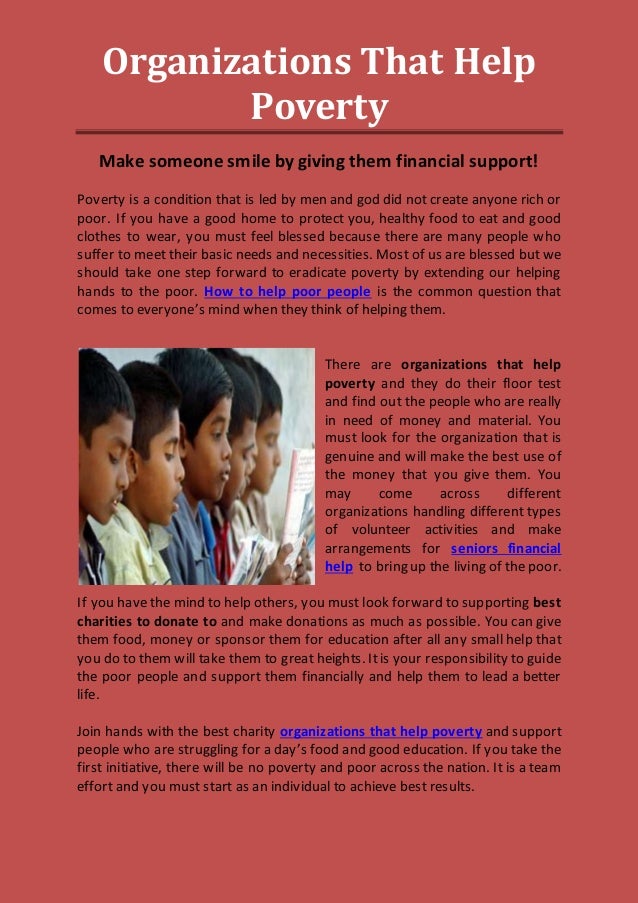 Organizations That Help Poverty

Make someone smile by giving them financial support!

Poverty is a condition that is led by men and god did not create anyone rich or poor. If you have a good home to protect you, healthy food to eat and good clothes to wear, you must feel blessed because there are many people who suffer to meet their basic needs and necessities. Most of us are blessed but we should take one step forward to eradicate poverty by extending our helping hands to the poor. How to help poor people is the common question that comes to everyone's mind when they think of helping them.

There are organizations that help poverty and they do their floor test and find out the people who are really in need of money and material. You must look for the organization that is genuine and will make the best use of the money that you give them. You may come across different organizations handling different types of volunteer activities and make arrangements for seniors financial help to bring up the living of the poor.

If you have the mind to help others, you must look forward to supporting best charities to donate to and make donations as much as possible. You can give them food, money or sponsor them for education after all any small help that you do to them will take them to great heights. It is your responsibility to guide the poor people and support them financially and help them to lead a better life.

Join hands with the best charity organizations that help poverty and support people who are struggling for a day's food and good education. If you take the first initiative, there will be no poverty and poor across the nation. It is a team effort and you must start as an individual to achieve best results.